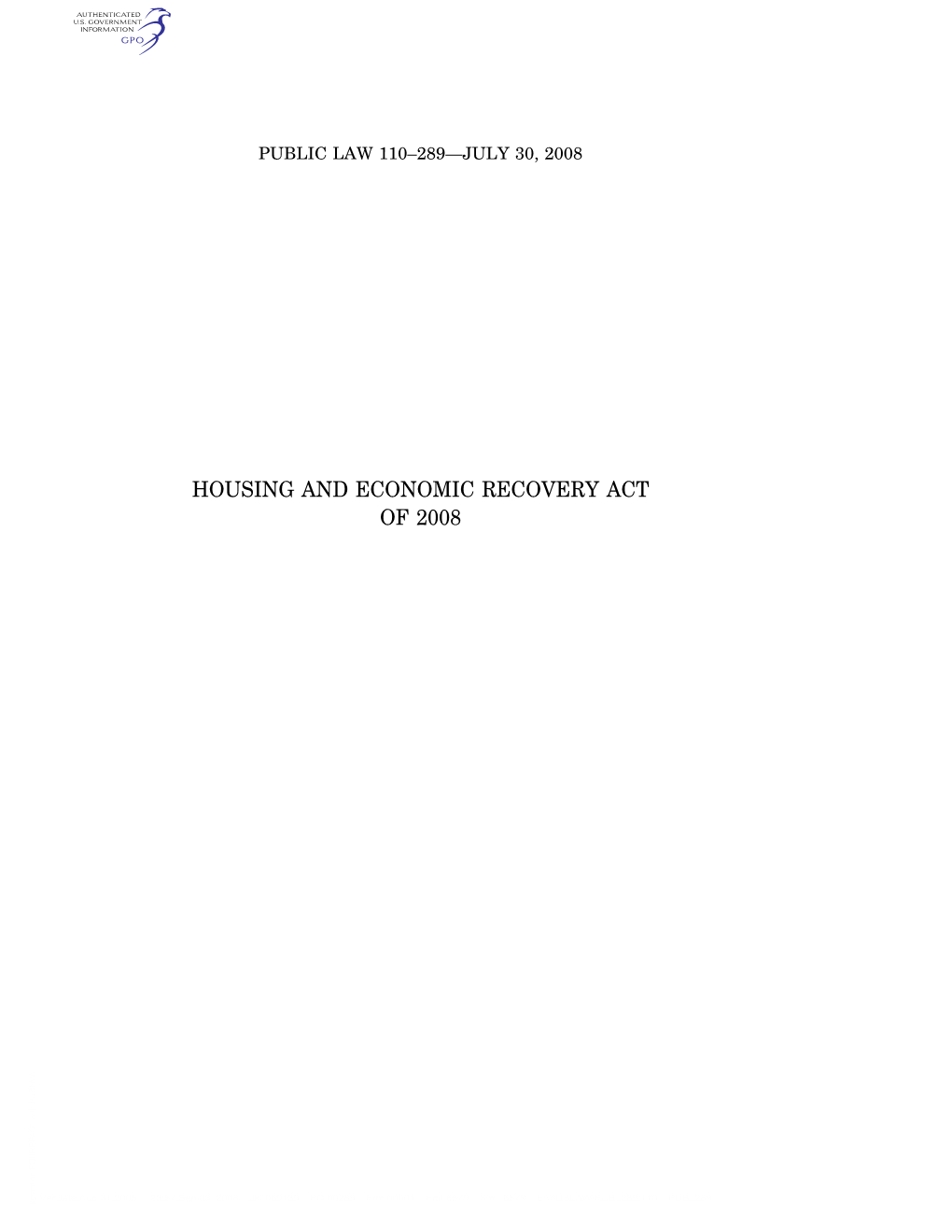 AUTHENTICATED
U.S. GOVERNMENT
INFORMATION
GPO

PUBLIC LAW 110–289—JULY 30, 2008

HOUSING AND ECONOMIC RECOVERY ACT OF 2008